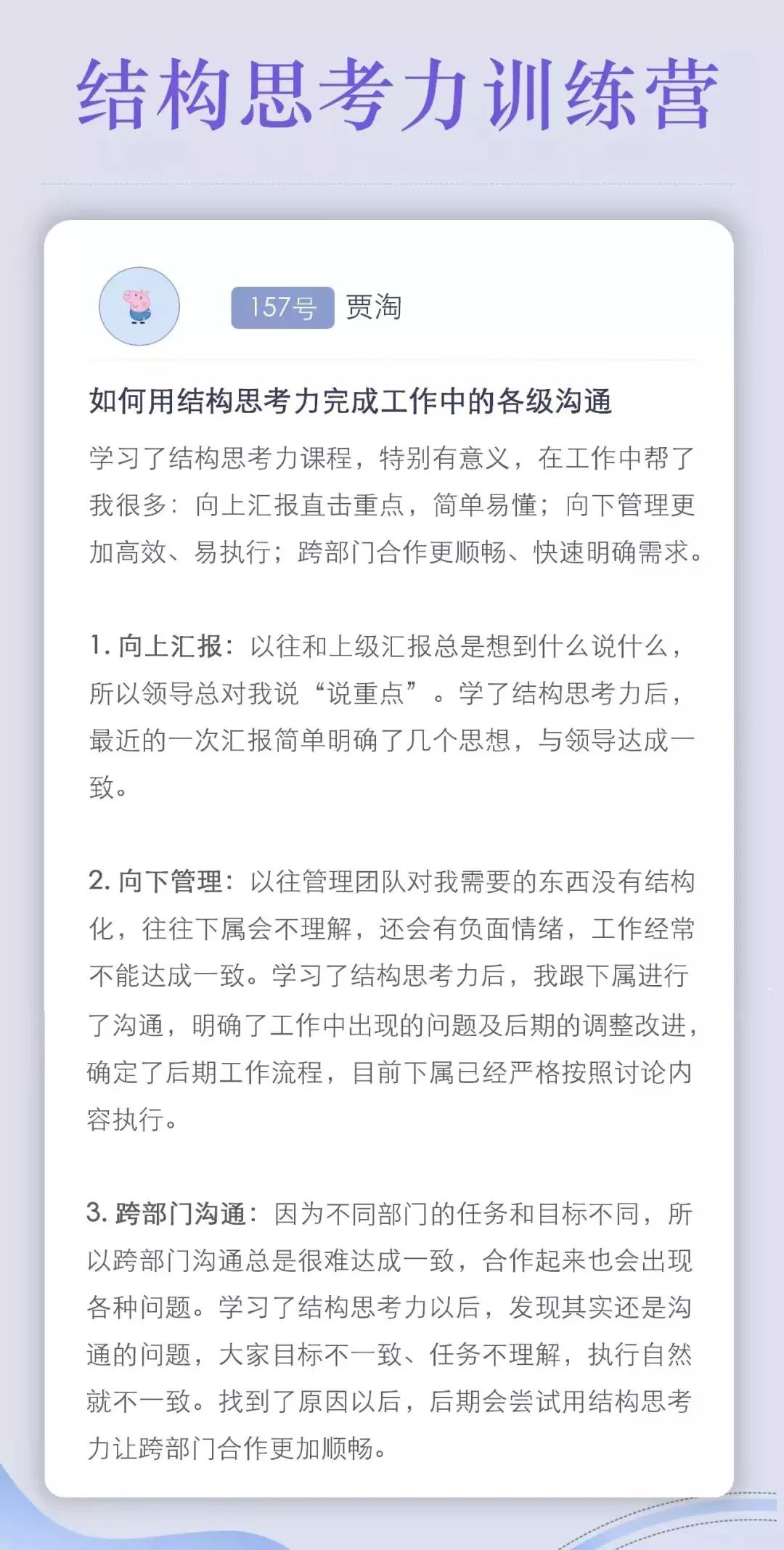 结构思考力训练营

157号 贾淘

如何用结构思考力完成工作中的各级沟通

学习了结构思考力课程，特别有意义，在工作中帮了我很多：向上汇报直击重点，简单易懂；向下管理更加高效、易执行；跨部门合作更顺畅、快速明确需求。

1. 向上汇报：以往和上级汇报总是想到什么说什么，所以领导总对我说“说重点”。学了结构思考力后，最近的一次汇报简单明确了几个思想，与领导达成一致。

2. 向下管理：以往管理团队对我需要的东西没有结构化，往往下属会不理解，还会有负面情绪，工作经常不能达成一致。学习了结构思考力后，我跟下属进行了沟通，明确了工作中出现的问题及后期的调整改进，确定了后期工作流程，目前下属已经严格按照讨论内容执行。

3. 跨部门沟通：因为不同部门的任务和目标不同，所以跨部门沟通总是很难达成一致，合作起来也会出现各种问题。学习了结构思考力以后，发现其实还是沟通的问题，大家目标不一致、任务不理解，执行自然就不一致。找到了原因以后，后期会尝试用结构思考力让跨部门合作更加顺畅。